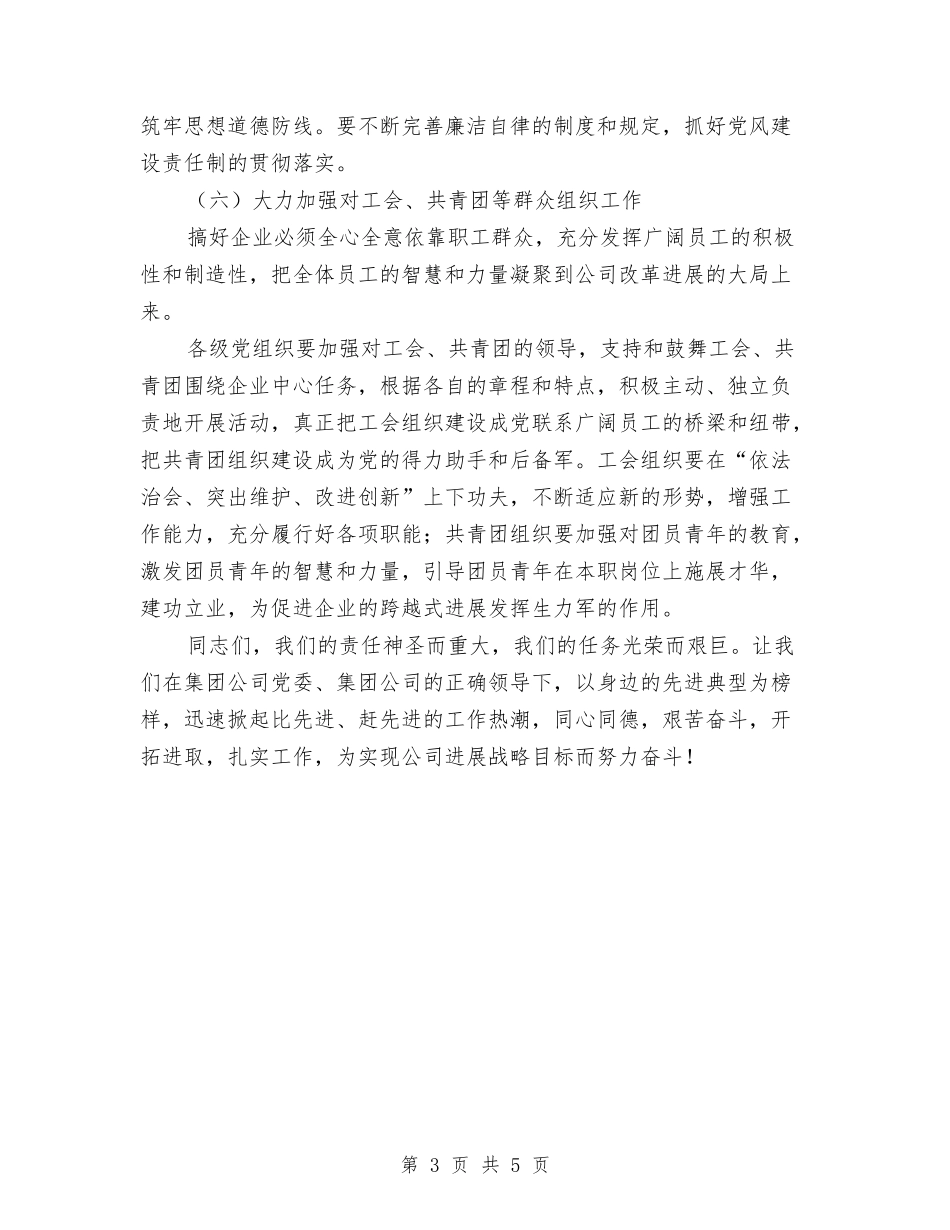 筑牢思想道德防线。要不断完善廉洁自律的制度和规定，抓好党风建设责任制的贯彻落实。

（六）大力加强对工会、共青团等群众组织工作

搞好企业必须全心全意依靠职工群众，充分发挥广阔员工的积极性和制造性，把全体员工的智慧和力量凝聚到公司改革进展的大局上来。

各级党组织要加强对工会、共青团的领导，支持和鼓舞工会、共青团围绕企业中心任务，根据各自的章程和特点，积极主动、独立负责地开展活动，真正把工会组织建设成党联系广阔员工的桥梁和纽带，把共青团组织建设成为党的得力助手和后备军。工会组织要在“依法治会、突出维护、改进创新”上下功夫，不断适应新的形势，增强工作能力，充分履行好各项职能；共青团组织要加强对团员青年的教育，激发团员青年的智慧和力量，引导团员青年在本职岗位上施展才华，建功立业，为促进企业的跨越式进展发挥生力军的作用。

同志们，我们的责任神圣而重大，我们的任务光荣而艰巨。让我们在集团公司党委、集团公司的正确领导下，以身边的先进典型为榜样，迅速掀起比先进、赶先进的工作热潮，同心同德，艰苦奋斗，开拓进取，扎实工作，为实现公司进展战略目标而努力奋斗！

第 3 页 共 5 页